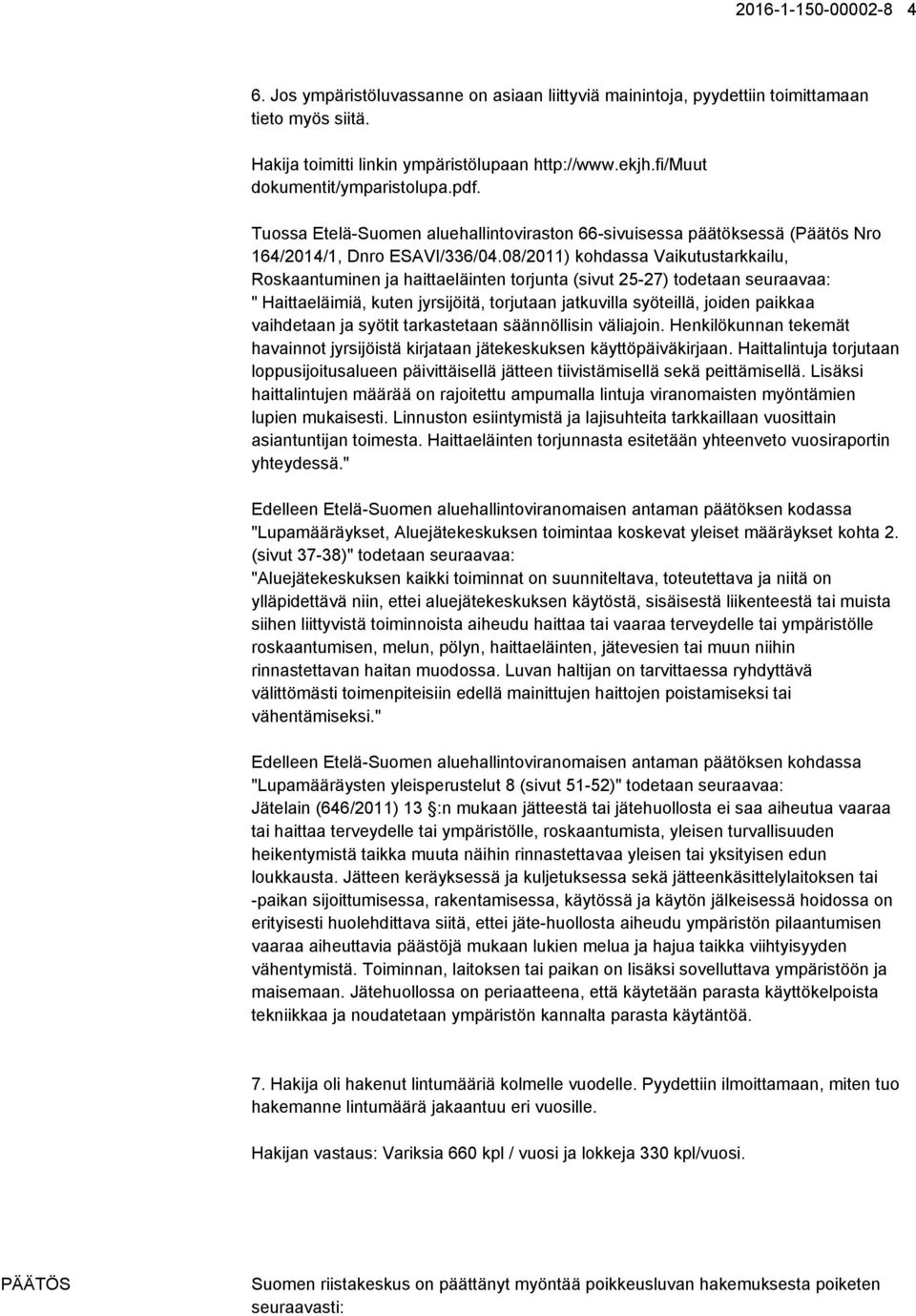 2016-1-150-00002-8 4

6. Jos ympäristöluvassanne on asiaan liittyviä mainintoja, pyydettiin toimittamaan tieto myös siitä.

Hakija toimitti linkin ympäristölupaan http://www.ekjh.fi/Muut dokumentit/ymparistolupa.pdf.

Tuossa Etelä-Suomen aluehallintoviraston 66-sivuisessa päätöksessä (Päätös Nro 164/2014/1, Dnro ESAVI/336/04.08/2011) kohdassa Vaikutustarkkailu, Roskaantuminen ja haittaeläinten torjunta (sivut 25-27) todetaan seuraavaa: " Haittaeläimiä, kuten jyrsijöitä, torjutaan jatkuvilla syöteillä, joiden paikkaa vaihdetaan ja syötit tarkastetaan säännöllisin väliajoin. Henkilökunnan tekemät havainnot jyrsijöistä kirjataan jätekeskuksen käyttöpäiväkirjaan. Haittalintuja torjutaan loppusijoitusalueen päivittäisellä jätteen tiivistämisellä sekä peittämisellä. Lisäksi haittalintujen määrää on rajoitettu ampumalla lintuja viranomaisten myöntämien lupien mukaisesti. Linnuston esiintymistä ja lajisuhteita tarkkaillaan vuosittain asiantuntijan toimesta. Haittaeläinten torjunnasta esitetään yhteenveto vuosiraportin yhteydessä."

Edelleen Etelä-Suomen aluehallintoviranomaisen antaman päätöksen kodassa "Lupamääräykset, Aluejätekeskuksen toimintaa koskevat yleiset määräykset kohta 2. (sivut 37-38)" todetaan seuraavaa:
"Aluejätekeskuksen kaikki toiminnat on suunniteltava, toteutettava ja niitä on ylläpidettävä niin, ettei aluejätekeskuksen käytöstä, sisäisestä liikenteestä tai muista siihen liittyvistä toiminnoista aiheudu haittaa tai vaaraa terveydelle tai ympäristölle roskaantumisen, melun, pölyn, haittaeläinten, jätevesien tai muun niihin rinnastettavan haitan muodossa. Luvan haltijan on tarvittaessa ryhdyttävä välittömästi toimenpiteisiin edellä mainittujen haittojen poistamiseksi tai vähentämiseksi."

Edelleen Etelä-Suomen aluehallintoviranomaisen antaman päätöksen kohdassa "Lupamääräysten yleisperustelut 8 (sivut 51-52)" todetaan seuraavaa:
Jätelain (646/2011) 13 §:n mukaan jätteestä tai jätehuollosta ei saa aiheutua vaaraa tai haittaa terveydelle tai ympäristölle, roskaantumista, yleisen turvallisuuden heikentymistä taikka muuta näihin rinnastettavaa yleisen tai yksityisen edun loukkausta. Jätteen keräyksessä ja kuljetuksessa sekä jätteenkäsittelylaitoksen tai -paikan sijoittumisessa, rakentamisessa, käytössä ja käytön jälkeisessä hoidossa on erityisesti huolehdittava siitä, ettei jäte-huollosta aiheudu ympäristön pilaantumisen vaaraa aiheuttavia päästöjä mukaan lukien melua ja hajua taikka viihtyisyyden vähentymistä. Toiminnan, laitoksen tai paikan on lisäksi sovelluttava ympäristöön ja maisemaan. Jätehuollossa on periaatteena, että käytetään parasta käyttökelpoista tekniikkaa ja noudatetaan ympäristön kannalta parasta käytäntöä.

7. Hakija oli hakenut lintumääriä kolmelle vuodelle. Pyydettiin ilmoittamaan, miten tuo hakemanne lintumäärä jakaantuu eri vuosille.

Hakijan vastaus: Variksia 660 kpl / vuosi ja lokkeja 330 kpl/vuosi.

PÄÄTÖS

Suomen riistakeskus on päättänyt myöntää poikkeusluvan hakemuksesta poiketen seuraavasti: